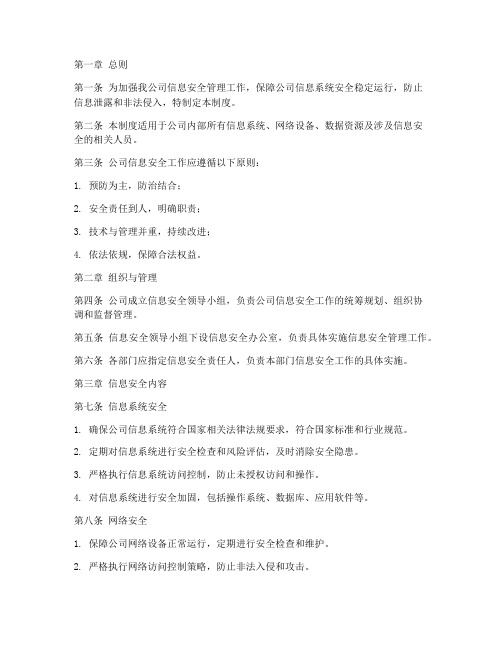 第一章 总则

第一条 为加强我公司信息安全管理工作，保障公司信息系统安全稳定运行，防止信息泄露和非法侵入，特制定本制度。

第二条 本制度适用于公司内部所有信息系统、网络设备、数据资源及涉及信息安全的相关人员。

第三条 公司信息安全工作应遵循以下原则：

1. 预防为主，防治结合；

2. 安全责任到人，明确职责；

3. 技术与管理并重，持续改进；

4. 依法依规，保障合法权益。

第二章 组织与管理

第四条 公司成立信息安全领导小组，负责公司信息安全工作的统筹规划、组织协调和监督管理。

第五条 信息安全领导小组下设信息安全办公室，负责具体实施信息安全管理工作。

第六条 各部门应指定信息安全责任人，负责本部门信息安全工作的具体实施。

第三章 信息安全内容

第七条 信息系统安全

1. 确保公司信息系统符合国家相关法律法规要求，符合国家标准和行业规范。

2. 定期对信息系统进行安全检查和风险评估，及时消除安全隐患。

3. 严格执行信息系统访问控制，防止未授权访问和操作。

4. 对信息系统进行安全加固，包括操作系统、数据库、应用软件等。

第八条 网络安全

1. 保障公司网络设备正常运行，定期进行安全检查和维护。

2. 严格执行网络访问控制策略，防止非法入侵和攻击。